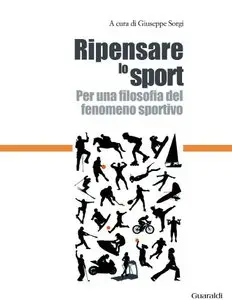 A cura di Giuseppe Sorgi

Ripensare lo sport

Per una filosofia del fenomeno sportivo

Guaraldi